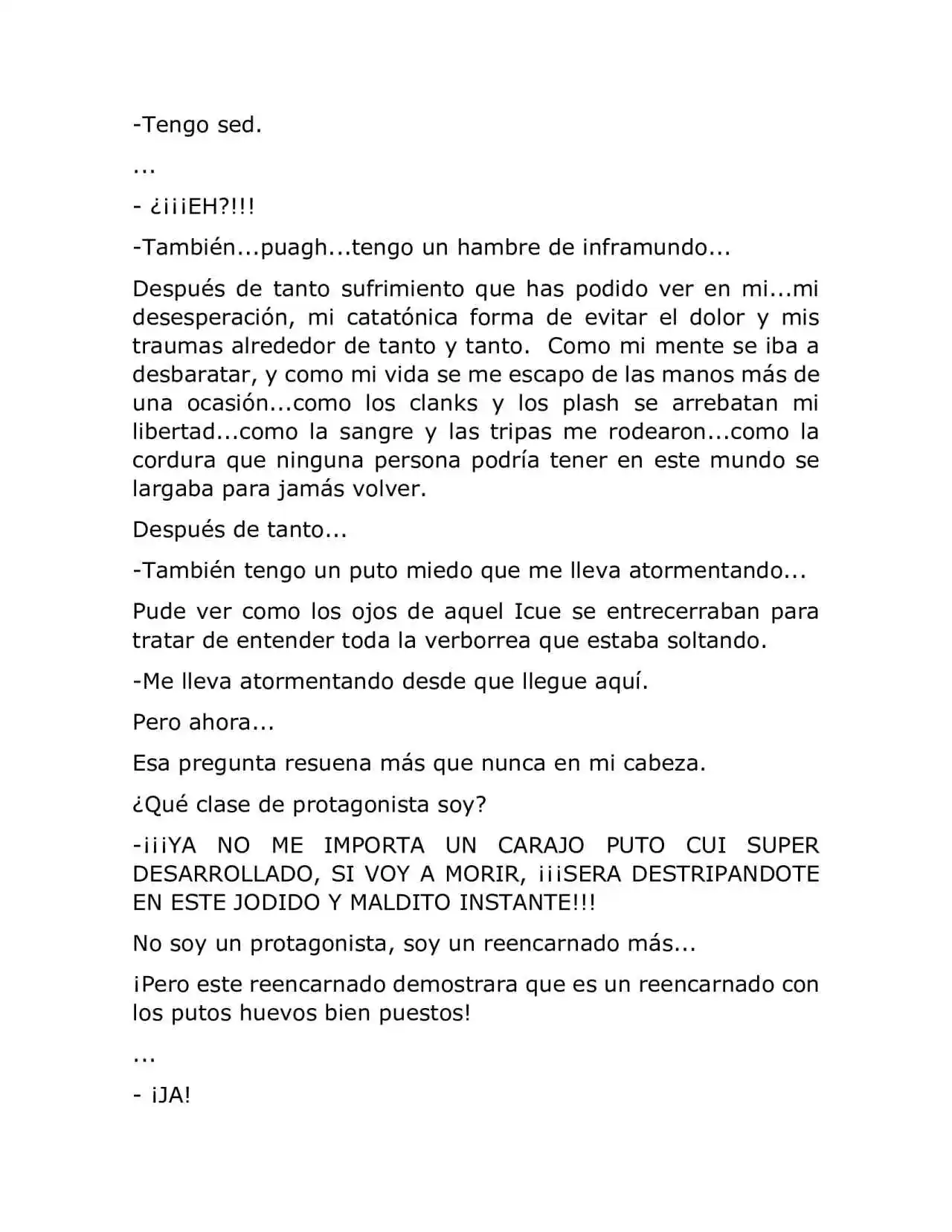 -Tengo sed.

...

- ¿¡¡¡EH?!!!

-También...puagh...tengo un hambre de inframundo...

Después de tanto sufrimiento que has podido ver en mi...mi desesperación, mi catatónica forma de evitar el dolor y mis traumas alrededor de tanto y tanto. Como mi mente se iba a desbaratar, y como mi vida se me escapo de las manos más de una ocasión...como los clanks y los plash se arrebatan mi libertad...como la sangre y las tripas me rodearon...como la cordura que ninguna persona podría tener en este mundo se largaba para jamás volver.

Después de tanto...

-También tengo un puto miedo que me lleva atormentando...

Pude ver como los ojos de aquel Icue se entrecerraban para tratar de entender toda la verborrea que estaba soltando.

-Me lleva atormentando desde que llegue aquí.

Pero ahora...

Esa pregunta resuena más que nunca en mi cabeza.

¿Qué clase de protagonista soy?

-¡¡¡YA NO ME IMPORTA UN CARAJO PUTO CUI SUPER DESARROLLADO, SI VOY A MORIR, ¡¡¡SERA DESTRIPANDOTE EN ESTE JODIDO Y MALDITO INSTANTE!!!

No soy un protagonista, soy un reencarnado más...

¡Pero este reencarnado demostrara que es un reencarnado con los putos huevos bien puestos!

...

- ¡JA!